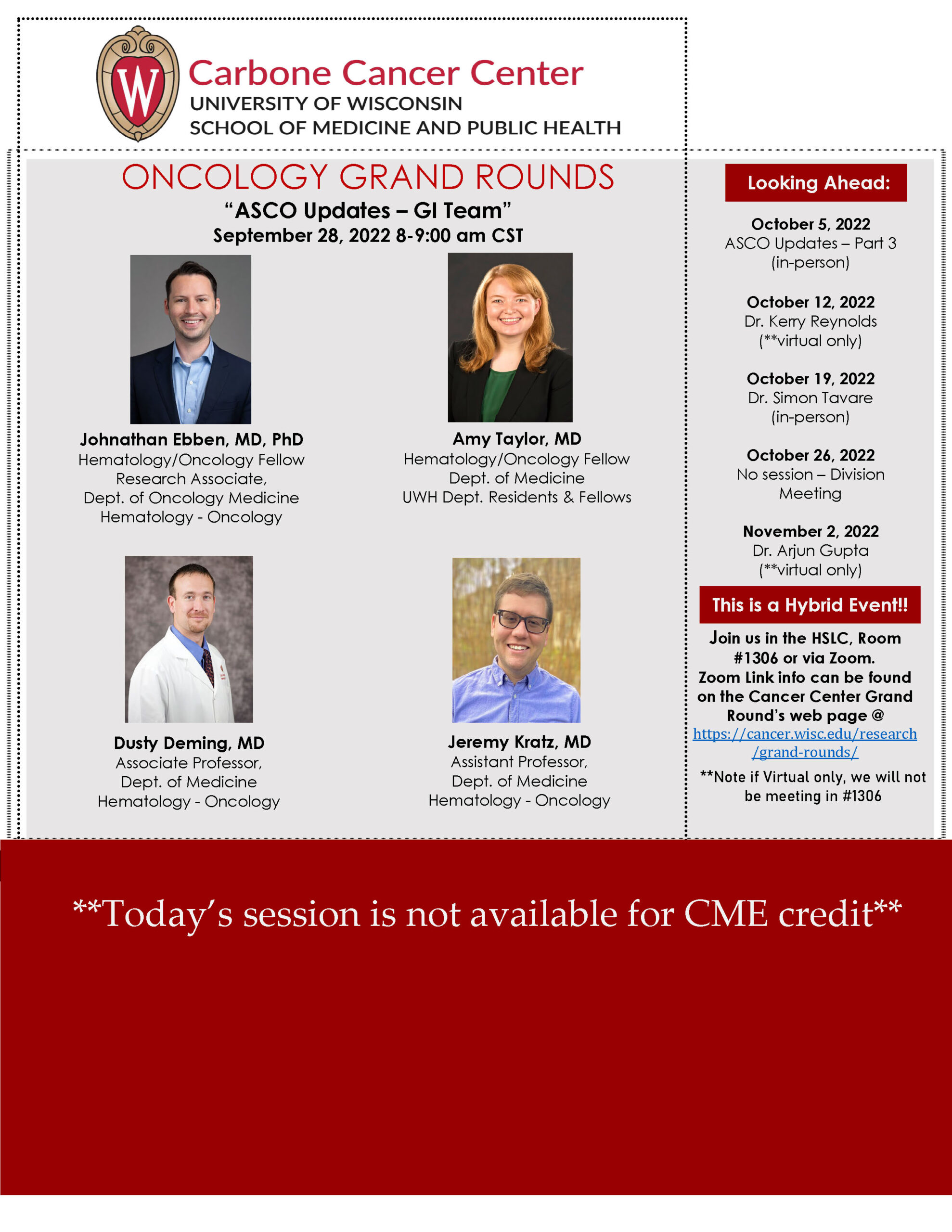 W

Carbone Cancer Center
UNIVERSITY OF WISCONSIN
SCHOOL OF MEDICINE AND PUBLIC HEALTH

ONCOLOGY GRAND ROUNDS
"ASCO Updates – GI Team"
September 28, 2022 8-9:00 am CST

Johnathan Ebben, MD, PhD
Hematology/Oncology Fellow
Research Associate,
Dept. of Oncology Medicine
Hematology - Oncology

Amy Taylor, MD
Hematology/Oncology Fellow
Dept. of Medicine
UWH Dept. Residents & Fellows

Dusty Deming, MD
Associate Professor,
Dept. of Medicine
Hematology - Oncology

Jeremy Kratz, MD
Assistant Professor,
Dept. of Medicine
Hematology - Oncology

Looking Ahead:

October 5, 2022
ASCO Updates – Part 3
(in-person)

October 12, 2022
Dr. Kerry Reynolds
(**virtual only)

October 19, 2022
Dr. Simon Tavare
(in-person)

October 26, 2022
No session – Division Meeting

November 2, 2022
Dr. Arjun Gupta
(**virtual only)

This is a Hybrid Event!!

Join us in the HSLC, Room #1306 or via Zoom.
Zoom Link info can be found on the Cancer Center Grand Round's web page @
https://cancer.wisc.edu/research/grand-rounds/

**Note if Virtual only, we will not be meeting in #1306

**Today's session is not available for CME credit**